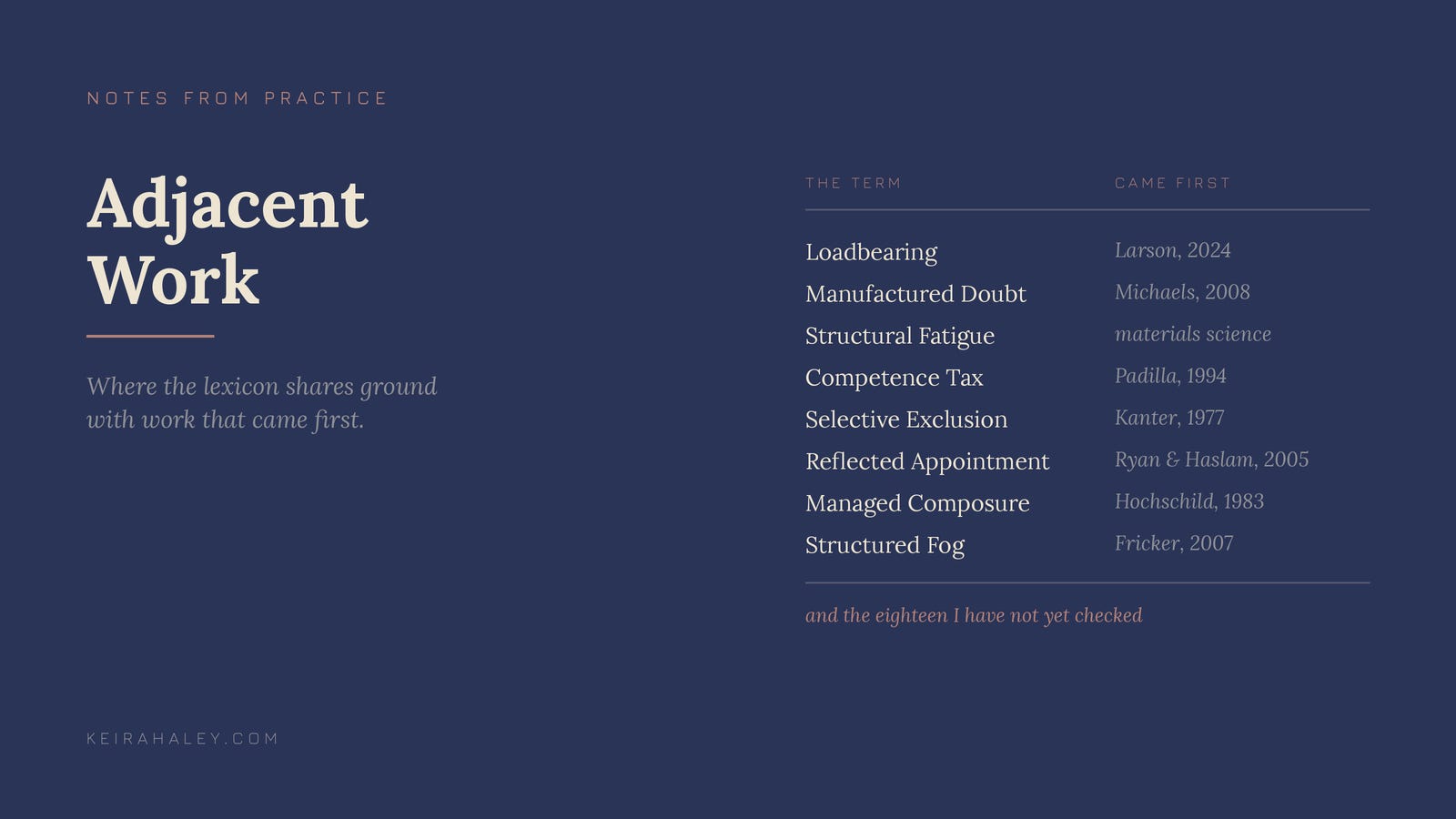 NOTES FROM PRACTICE

Adjacent Work

Where the lexicon shares ground with work that came first.

| THE TERM | CAME FIRST |
|---|---|
| Loadbearing | Larson, 2024 |
| Manufactured Doubt | Michaels, 2008 |
| Structural Fatigue | materials science |
| Competence Tax | Padilla, 1994 |
| Selective Exclusion | Kanter, 1977 |
| Reflected Appointment | Ryan & Haslam, 2005 |
| Managed Composure | Hochschild, 1983 |
| Structured Fog | Fricker, 2007 |

and the eighteen I have not yet checked

KEIRAHALEY.COM